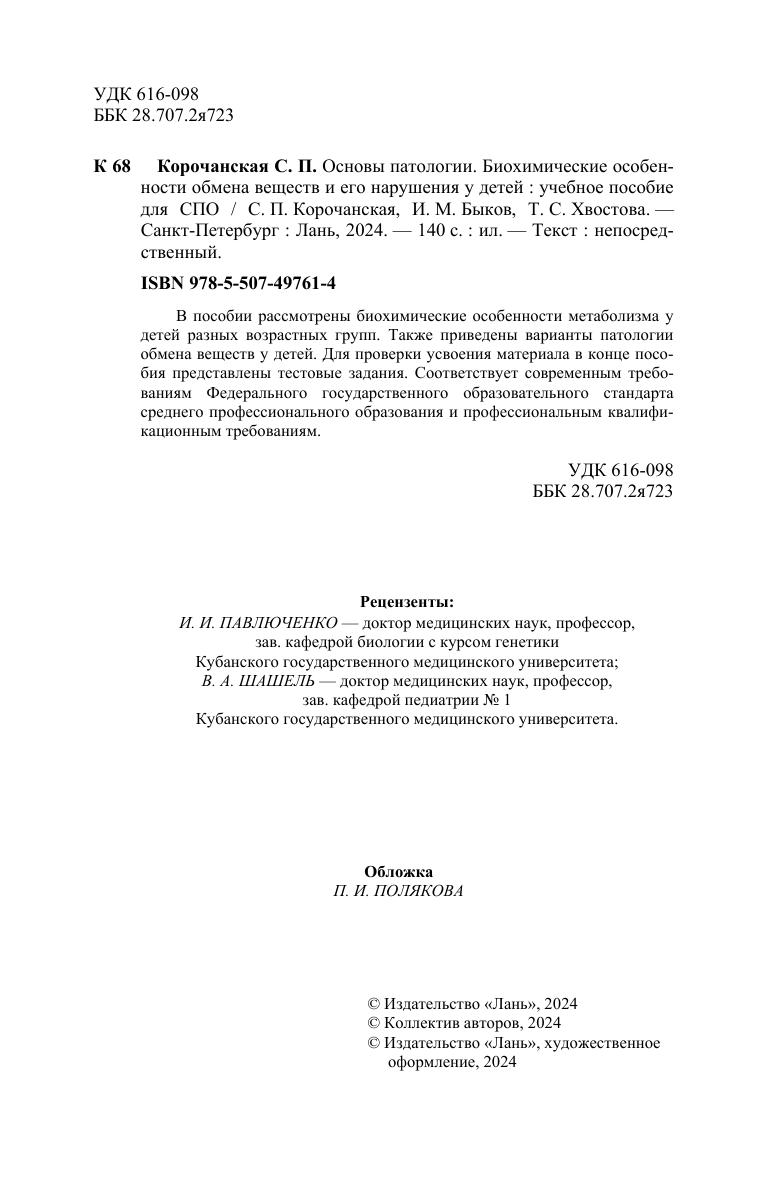 УДК 616-098
ББК 28.707.2я723

К 68 Корочанская С. П. Основы патологии. Биохимические особенности обмена веществ и его нарушения у детей : учебное пособие для СПО / С. П. Корочанская, И. М. Быков, Т. С. Хвостова. — Санкт-Петербург : Лань, 2024. — 140 с. : ил. — Текст : непосредственный.

ISBN 978-5-507-49761-4

В пособии рассмотрены биохимические особенности метаболизма у детей разных возрастных групп. Также приведены варианты патологии обмена веществ у детей. Для проверки усвоения материала в конце пособия представлены тестовые задания. Соответствует современным требованиям Федерального государственного образовательного стандарта среднего профессионального образования и профессиональным квалификационным требованиям.

УДК 616-098
ББК 28.707.2я723

Рецензенты:
И. И. ПАВЛЮЧЕНКО — доктор медицинских наук, профессор, зав. кафедрой биологии с курсом генетики Кубанского государственного медицинского университета;
В. А. ШАШЕЛЬ — доктор медицинских наук, профессор, зав. кафедрой педиатрии № 1 Кубанского государственного медицинского университета.

Обложка
П. И. ПОЛЯКОВА

© Издательство «Лань», 2024
© Коллектив авторов, 2024
© Издательство «Лань», художественное оформление, 2024